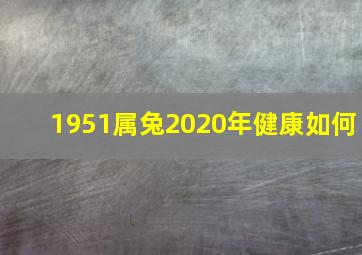 1951属兔2020年健康如何